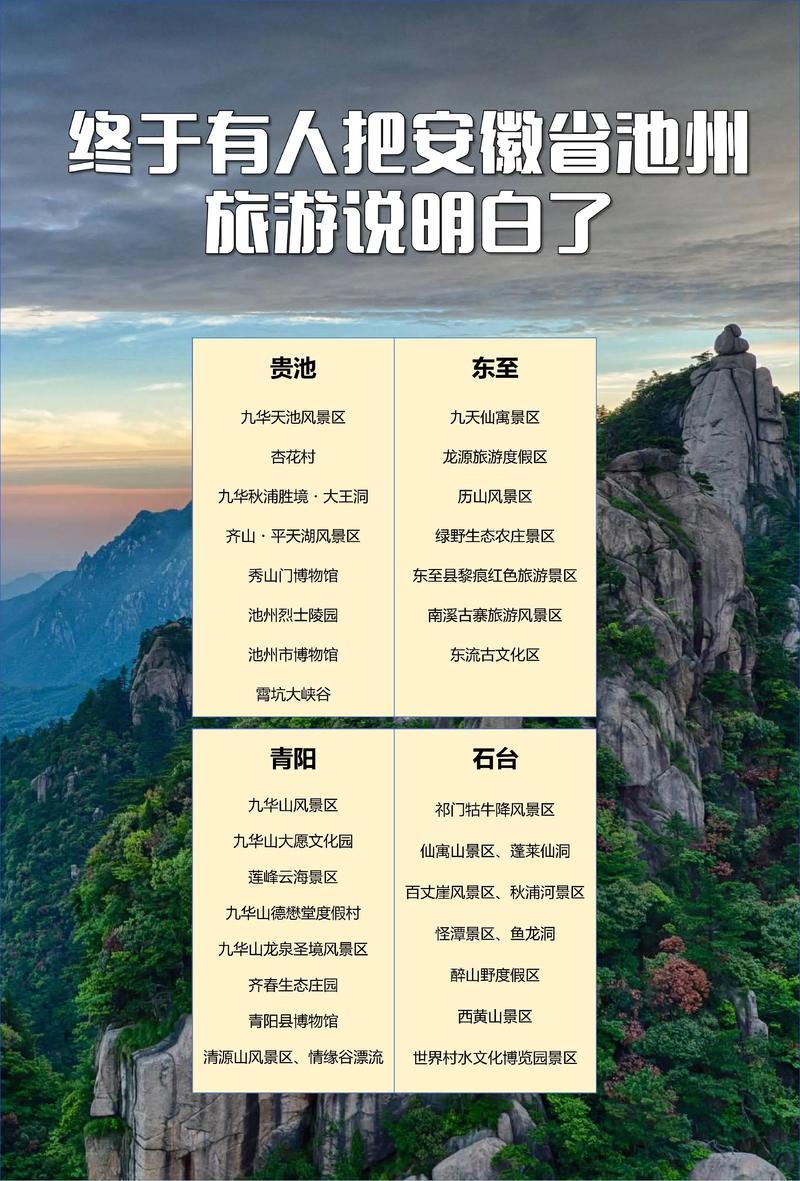 终于有人把安徽省池州旅游说明白了

贵池

九华天池风景区

杏花村

九华秋浦胜境·大王洞

齐山·平天湖风景区

秀山门博物馆

池州烈士陵园

池州市博物馆

霄坑大峡谷

东至

九天仙寓景区

龙源旅游度假区

历山风景区

绿野生态农庄景区

东至县黎痕红色旅游景区

南溪古寨旅游风景区

东流古文化区

青阳

九华山风景区

九华山大愿文化园

莲峰云海景区

九华山德懋堂度假村

九华山龙泉圣境风景区

齐春生态庄园

青阳县博物馆

清源山风景区、情缘谷漂流

石台

祁门牯牛降风景区

仙寓山景区、蓬莱仙洞

百丈崖风景区、秋浦河景区

怪潭景区、鱼龙洞

醉山野度假区

西黄山景区

世界村水文化博览园景区